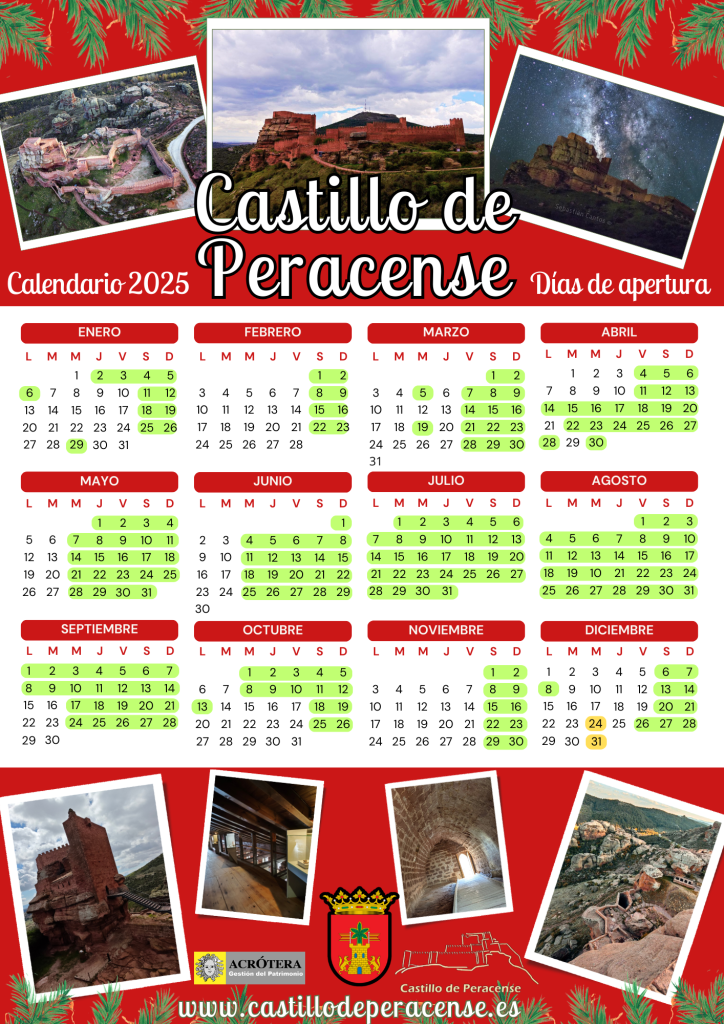 Castillo de Peracense

Calendario 2025

Días de apertura

ENERO
| L | M | M | J | V | S | D |
|---|---|---|---|---|---|---|
| | | 1 | 2 | 3 | 4 | 5 |
| 6 | 7 | 8 | 9 | 10 | 11 | 12 |
| 13 | 14 | 15 | 16 | 17 | 18 | 19 |
| 20 | 21 | 22 | 23 | 24 | 25 | 26 |
| 27 | 28 | 29 | 30 | 31 | | |

FEBRERO
| L | M | M | J | V | S | D |
|---|---|---|---|---|---|---|
| | | | | | 1 | 2 |
| 3 | 4 | 5 | 6 | 7 | 8 | 9 |
| 10 | 11 | 12 | 13 | 14 | 15 | 16 |
| 17 | 18 | 19 | 20 | 21 | 22 | 23 |
| 24 | 25 | 26 | 27 | 28 | | |

MARZO
| L | M | M | J | V | S | D |
|---|---|---|---|---|---|---|
| | | | | | 1 | 2 |
| 3 | 4 | 5 | 6 | 7 | 8 | 9 |
| 10 | 11 | 12 | 13 | 14 | 15 | 16 |
| 17 | 18 | 19 | 20 | 21 | 22 | 23 |
| 24 | 25 | 26 | 27 | 28 | 29 | 30 |
| 31 | | | | | | |

ABRIL
| L | M | M | J | V | S | D |
|---|---|---|---|---|---|---|
| | 1 | 2 | 3 | 4 | 5 | 6 |
| 7 | 8 | 9 | 10 | 11 | 12 | 13 |
| 14 | 15 | 16 | 17 | 18 | 19 | 20 |
| 21 | 22 | 23 | 24 | 25 | 26 | 27 |
| 28 | 29 | 30 | | | | |

MAYO
| L | M | M | J | V | S | D |
|---|---|---|---|---|---|---|
| | | | 1 | 2 | 3 | 4 |
| 5 | 6 | 7 | 8 | 9 | 10 | 11 |
| 12 | 13 | 14 | 15 | 16 | 17 | 18 |
| 19 | 20 | 21 | 22 | 23 | 24 | 25 |
| 26 | 27 | 28 | 29 | 30 | 31 | |

JUNIO
| L | M | M | J | V | S | D |
|---|---|---|---|---|---|---|
| | | | | | | 1 |
| 2 | 3 | 4 | 5 | 6 | 7 | 8 |
| 9 | 10 | 11 | 12 | 13 | 14 | 15 |
| 16 | 17 | 18 | 19 | 20 | 21 | 22 |
| 23 | 24 | 25 | 26 | 27 | 28 | 29 |
| 30 | | | | | | |

JULIO
| L | M | M | J | V | S | D |
|---|---|---|---|---|---|---|
| | 1 | 2 | 3 | 4 | 5 | 6 |
| 7 | 8 | 9 | 10 | 11 | 12 | 13 |
| 14 | 15 | 16 | 17 | 18 | 19 | 20 |
| 21 | 22 | 23 | 24 | 25 | 26 | 27 |
| 28 | 29 | 30 | 31 | | | |

AGOSTO
| L | M | M | J | V | S | D |
|---|---|---|---|---|---|---|
| | | | | 1 | 2 | 3 |
| 4 | 5 | 6 | 7 | 8 | 9 | 10 |
| 11 | 12 | 13 | 14 | 15 | 16 | 17 |
| 18 | 19 | 20 | 21 | 22 | 23 | 24 |
| 25 | 26 | 27 | 28 | 29 | 30 | 31 |

SEPTIEMBRE
| L | M | M | J | V | S | D |
|---|---|---|---|---|---|---|
| 1 | 2 | 3 | 4 | 5 | 6 | 7 |
| 8 | 9 | 10 | 11 | 12 | 13 | 14 |
| 15 | 16 | 17 | 18 | 19 | 20 | 21 |
| 22 | 23 | 24 | 25 | 26 | 27 | 28 |
| 29 | 30 | | | | | |

OCTUBRE
| L | M | M | J | V | S | D |
|---|---|---|---|---|---|---|
| | | 1 | 2 | 3 | 4 | 5 |
| 6 | 7 | 8 | 9 | 10 | 11 | 12 |
| 13 | 14 | 15 | 16 | 17 | 18 | 19 |
| 20 | 21 | 22 | 23 | 24 | 25 | 26 |
| 27 | 28 | 29 | 30 | 31 | | |

NOVIEMBRE
| L | M | M | J | V | S | D |
|---|---|---|---|---|---|---|
| | | | | | 1 | 2 |
| 3 | 4 | 5 | 6 | 7 | 8 | 9 |
| 10 | 11 | 12 | 13 | 14 | 15 | 16 |
| 17 | 18 | 19 | 20 | 21 | 22 | 23 |
| 24 | 25 | 26 | 27 | 28 | 29 | 30 |

DICIEMBRE
| L | M | M | J | V | S | D |
|---|---|---|---|---|---|---|
| 1 | 2 | 3 | 4 | 5 | 6 | 7 |
| 8 | 9 | 10 | 11 | 12 | 13 | 14 |
| 15 | 16 | 17 | 18 | 19 | 20 | 21 |
| 22 | 23 | 24 | 25 | 26 | 27 | 28 |
| 29 | 30 | 31 | | | | |

ACRÓTERA Gestión del Patrimonio

Castillo de Peracense

www.castillodeperacense.es